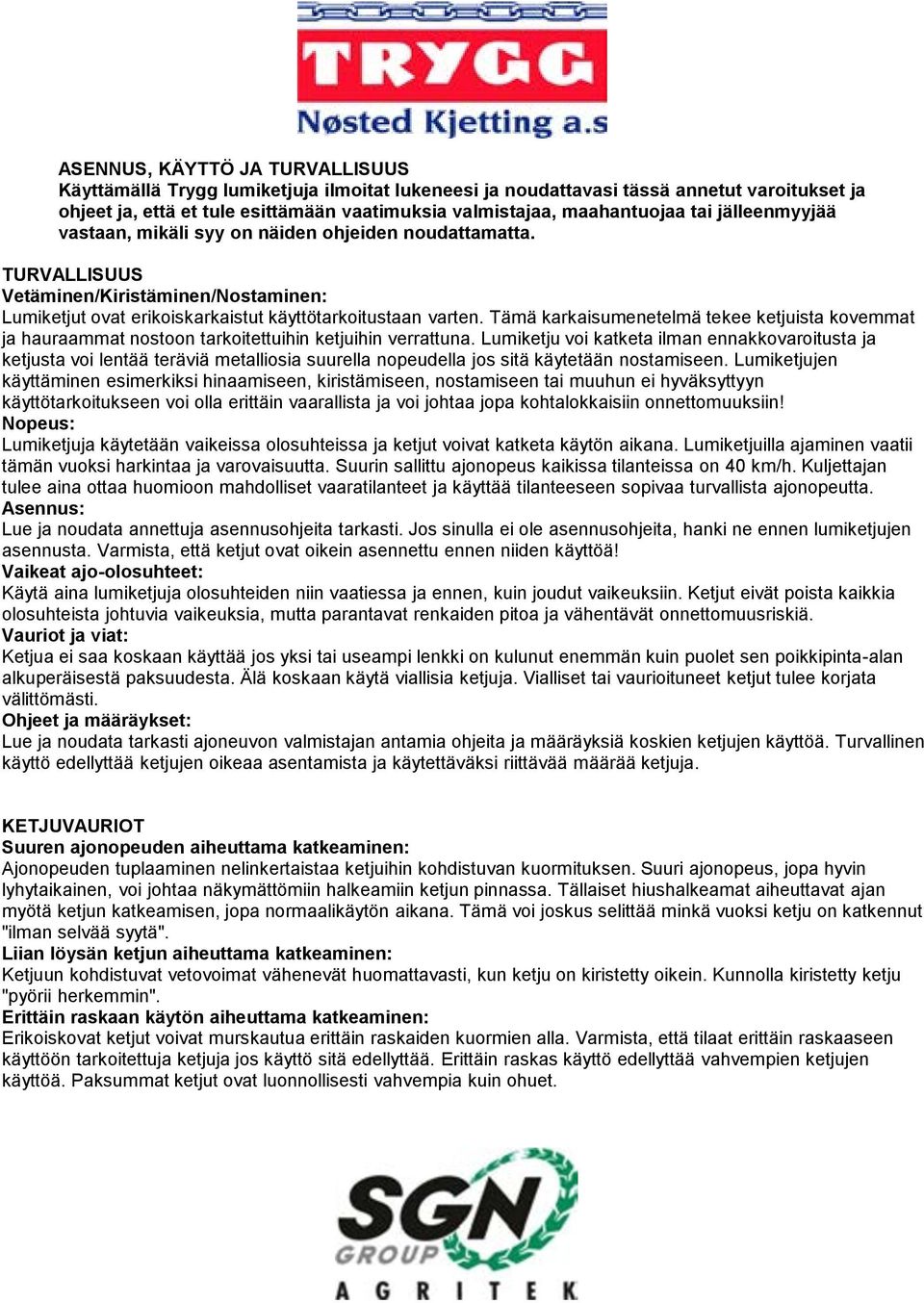 TRYGG
Nøsted Kjetting a.s

ASENNUS, KÄYTTÖ JA TURVALLISUUS
Käyttämällä Trygg lumiketjuja ilmoitat lukeneesi ja noudattavasi tässä annetut varoitukset ja ohjeet ja, että et tule esittämään vaatimuksia valmistajaa, maahantuojaa tai jälleenmyyjää vastaan, mikäli syy on näiden ohjeiden noudattamatta.

TURVALLISUUS
Vetäminen/Kiristäminen/Nostaminen:
Lumiketjut ovat erikoiskarkaistut käyttötarkoitustaan varten. Tämä karkaisumenetelmä tekee ketjuista kovemmat ja hauraammat nostoon tarkoitettuihin ketjuihin verrattuna. Lumiketju voi katketa ilman ennakkovaroitusta ja ketjusta voi lentää teräviä metalliosia suurella nopeudella jos sitä käytetään nostamiseen. Lumiketjujen käyttäminen esimerkiksi hinaamiseen, kiristämiseen, nostamiseen tai muuhun ei hyväksyttyyn käyttötarkoitukseen voi olla erittäin vaarallista ja voi johtaa jopa kohtalokkaisiin onnettomuuksiin!
Nopeus:
Lumiketjuja käytetään vaikeissa olosuhteissa ja ketjut voivat katketa käytön aikana. Lumiketjuilla ajaminen vaatii tämän vuoksi harkintaa ja varovaisuutta. Suurin sallittu ajonopeus kaikissa tilanteissa on 40 km/h. Kuljettajan tulee aina ottaa huomioon mahdolliset vaaratilanteet ja käyttää tilanteeseen sopivaa turvallista ajonopeutta.
Asennus:
Lue ja noudata annettuja asennusohjeita tarkasti. Jos sinulla ei ole asennusohjeita, hanki ne ennen lumiketjujen asennusta. Varmista, että ketjut ovat oikein asennettu ennen niiden käyttöä!
Vaikeat ajo-olosuhteet:
Käytä aina lumiketjuja olosuhteiden niin vaatiessa ja ennen, kuin joudut vaikeuksiin. Ketjut eivät poista kaikkia olosuhteista johtuvia vaikeuksia, mutta parantavat renkaiden pitoa ja vähentävät onnettomuusriskiä.
Vauriot ja viat:
Ketjua ei saa koskaan käyttää jos yksi tai useampi lenkki on kulunut enemmän kuin puolet sen poikkipinta-alan alkuperäisestä paksuudesta. Älä koskaan käytä viallisia ketjuja. Vialliset tai vaurioituneet ketjut tulee korjata välittömästi.
Ohjeet ja määräykset:
Lue ja noudata tarkasti ajoneuvon valmistajan antamia ohjeita ja määräyksiä koskien ketjujen käyttöä. Turvallinen käyttö edellyttää ketjujen oikeaa asentamista ja käytettäväksi riittävää määrää ketjuja.

KETJUVAURIOT
Suuren ajonopeuden aiheuttama katkeaminen:
Ajonopeuden tuplaaminen nelinkertaistaa ketjuihin kohdistuvan kuormituksen. Suuri ajonopeus, jopa hyvin lyhytaikainen, voi johtaa näkymättömiin halkeamiin ketjun pinnassa. Tällaiset hiushalkeamat aiheuttavat ajan myötä ketjun katkeamisen, jopa normaalikäytön aikana. Tämä voi joskus selittää minkä vuoksi ketju on katkennut "ilman selvää syytä".
Liian löysän ketjun aiheuttama katkeaminen:
Ketjuun kohdistuvat vetovoimat vähenevät huomattavasti, kun ketju on kiristetty oikein. Kunnolla kiristetty ketju "pyörii herkemmin".
Erittäin raskaan käytön aiheuttama katkeaminen:
Erikoiskovat ketjut voivat murskautua erittäin raskaiden kuormien alla. Varmista, että tilaat erittäin raskaaseen käyttöön tarkoitettuja ketjuja jos käyttö sitä edellyttää. Erittäin raskas käyttö edellyttää vahvempien ketjujen käyttöä. Paksummat ketjut ovat luonnollisesti vahvempia kuin ohuet.

SGN GROUP
AGRITEK